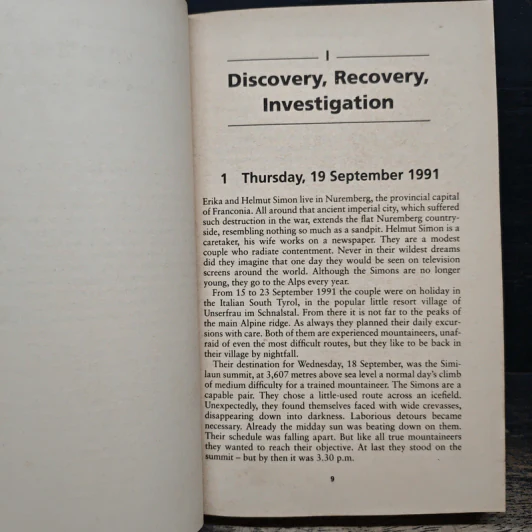 I

Discovery, Recovery, Investigation

1 Thursday, 19 September 1991

Erika and Helmut Simon live in Nuremberg, the provincial capital of Franconia. All around that ancient imperial city, which suffered such destruction in the war, extends the flat Nuremberg countryside, resembling nothing so much as a sandpit. Helmut Simon is a caretaker, his wife works on a newspaper. They are a modest couple who radiate contentment. Never in their wildest dreams did they imagine that one day they would be seen on television screens around the world. Although the Simons are no longer young, they go to the Alps every year.

From 15 to 23 September 1991 the couple were on holiday in the Italian South Tyrol, in the popular little resort village of Unserfrau im Schnalstal. From there it is not far to the peaks of the main Alpine ridge. As always they planned their daily excursions with care. Both of them are experienced mountaineers, unafraid of even the most difficult routes, but they like to be back in their village by nightfall.

Their destination for Wednesday, 18 September, was the Similaun summit, at 3,607 metres above sea level a normal day's climb of medium difficulty for a trained mountaineer. The Simons are a capable pair. They chose a little-used route across an icefield. Unexpectedly, they found themselves faced with wide crevasses, disappearing down into darkness. Laborious detours became necessary. Already the midday sun was beating down on them. Their schedule was falling apart. But like all true mountaineers they wanted to reach their objective. At last they stood on the summit – but by then it was 3.30 p.m.

9